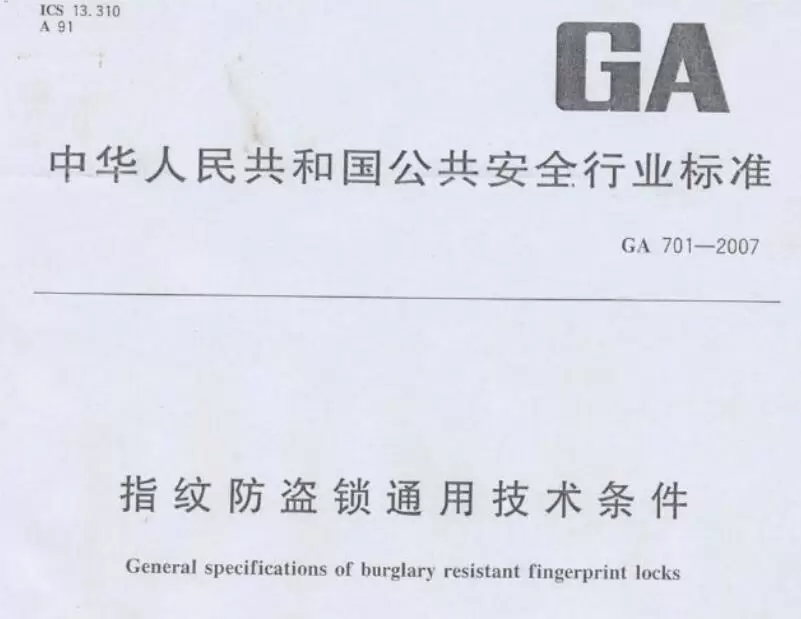 ICS 13.310
A 91

GA

中华人民共和国公共安全行业标准

GA 701—2007

指纹防盗锁通用技术条件

General specifications of burglary resistant fingerprint locks